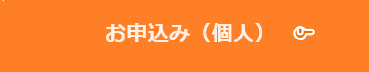 お申込み（個人）